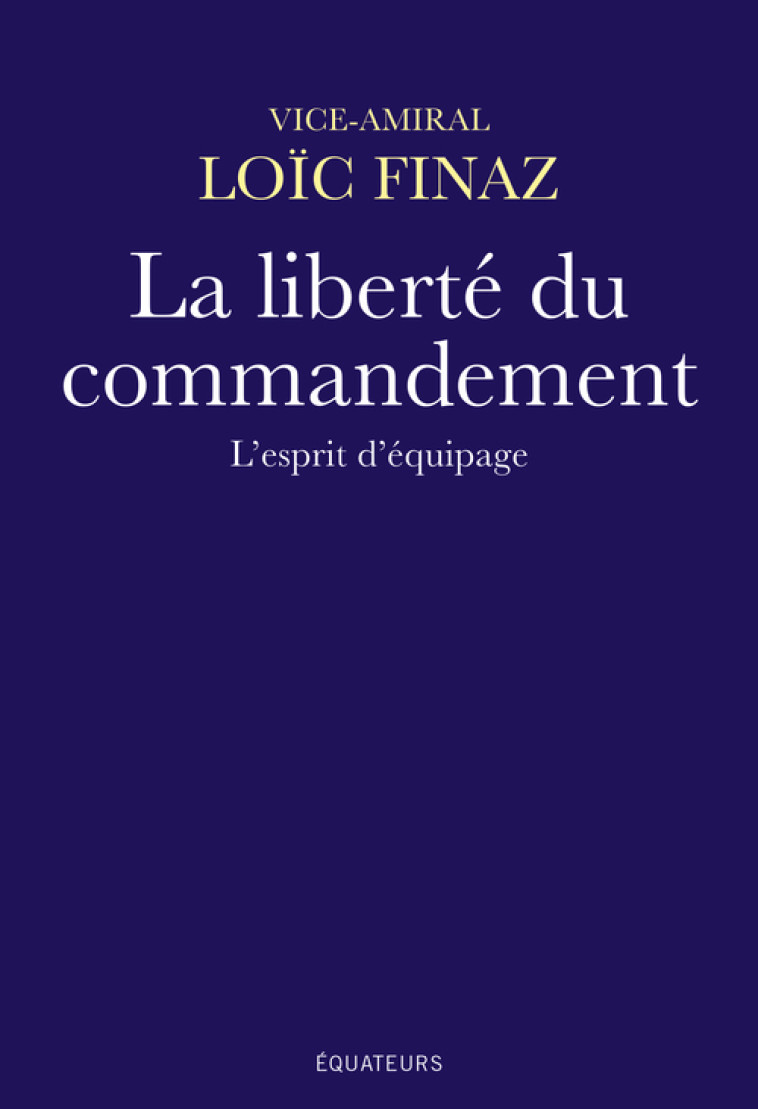 VICE-AMIRAL
LOÏC FINAZ

La liberté du commandement

L'esprit d'équipage

ÉQUATEURS